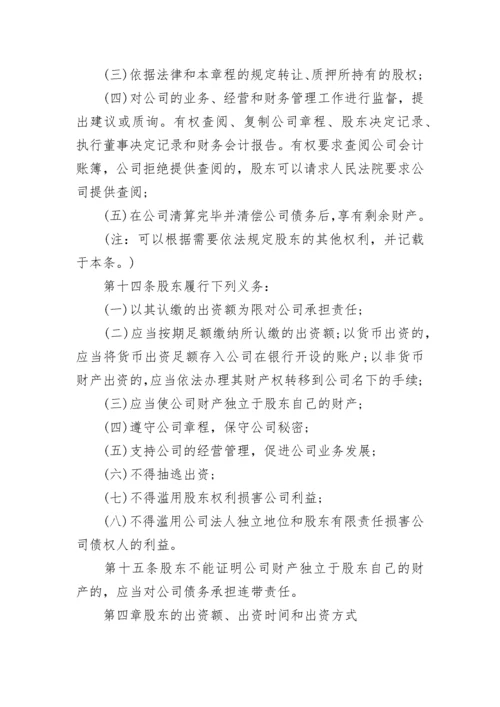 (三)依据法律和本章程的规定转让、质押所持有的股权;

(四)对公司的业务、经营和财务管理工作进行监督，提出建议或质询。有权查阅、复制公司章程、股东决定记录、执行董事决定记录和财务会计报告。有权要求查阅公司会计账簿，公司拒绝提供查阅的，股东可以请求人民法院要求公司提供查阅;

(五)在公司清算完毕并清偿公司债务后，享有剩余财产。

(注：可以根据需要依法规定股东的其他权利，并记载于本条。)

第十四条股东履行下列义务:

(一)以其认缴的出资额为限对公司承担责任;

(二)应当按期足额缴纳所认缴的出资额;以货币出资的，应当将货币出资足额存入公司在银行开设的账户;以非货币财产出资的，应当依法办理其财产权转移到公司名下的手续;

(三)应当使公司财产独立于股东自己的财产;

(四)遵守公司章程，保守公司秘密;

(五)支持公司的经营管理，促进公司业务发展;

(六)不得抽逃出资;

(七)不得滥用股东权利损害公司利益;

(八)不得滥用公司法人独立地位和股东有限责任损害公司债权人的利益。

第十五条股东不能证明公司财产独立于股东自己的财产的，应当对公司债务承担连带责任。

第四章股东的出资额、出资时间和出资方式